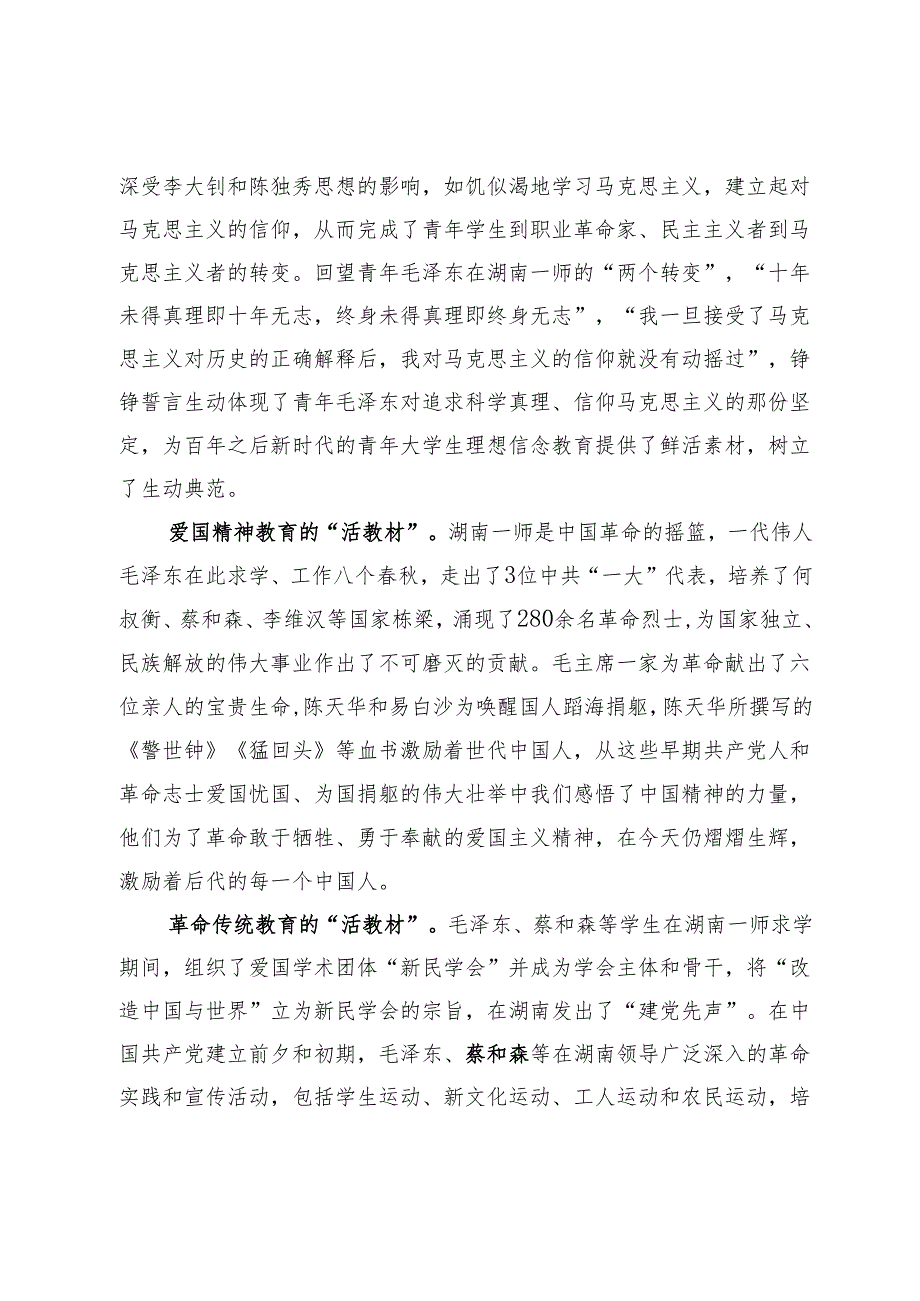 深受李大钊和陈独秀思想的影响，如饥似渴地学习马克思主义，建立起对马克思主义的信仰，从而完成了青年学生到职业革命家、民主主义者到马克思主义者的转变。回望青年毛泽东在湖南一师的“两个转变”，“十年未得真理即十年无志，终身未得真理即终身无志”，“我一旦接受了马克思主义对历史的正确解释后，我对马克思主义的信仰就没有动摇过”，铮铮誓言生动体现了青年毛泽东对追求科学真理、信仰马克思主义的那份坚定，为百年之后新时代的青年大学生理想信念教育提供了鲜活素材，树立了生动典范。

爱国精神教育的“活教材”。湖南一师是中国革命的摇篮，一代伟人毛泽东在此求学、工作八个春秋，走出了3位中共“一大”代表，培养了何叔衡、蔡和森、李维汉等国家栋梁，涌现了280余名革命烈士，为国家独立、民族解放的伟大事业作出了不可磨灭的贡献。毛主席一家为革命献出了六位亲人的宝贵生命，陈天华和易白沙为唤醒国人蹈海捐躯，陈天华所撰写的《警世钟》《猛回头》等血书激励着世代中国人，从这些早期共产党人和革命志士爱国忧国、为国捐躯的伟大壮举中我们感悟了中国精神的力量，他们为了革命敢于牺牲、勇于奉献的爱国主义精神，在今天仍熠熠生辉，激励着后代的每一个中国人。

革命传统教育的“活教材”。毛泽东、蔡和森等学生在湖南一师求学期间，组织了爱国学术团体“新民学会”并成为学会主体和骨干，将“改造中国与世界”立为新民学会的宗旨，在湖南发出了“建党先声”。在中国共产党建立前夕和初期，毛泽东、蔡和森等在湖南领导广泛深入的革命实践和宣传活动，包括学生运动、新文化运动、工人运动和农民运动，培